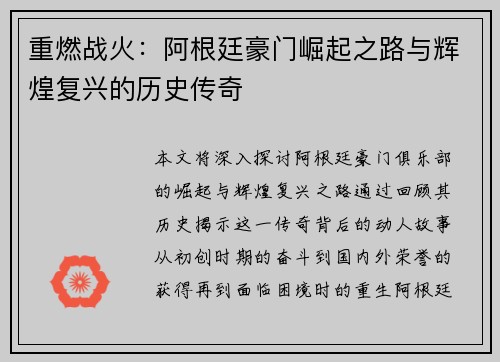 重燃战火：阿根廷豪门崛起之路与辉煌复兴的历史传奇

本文将深入探讨阿根廷豪门俱乐部的崛起与辉煌复兴之路通过回顾其历史揭示这一传奇背后的动人故事从初创时期的奋斗到国内外荣誉的获得再到面临困境时的重生阿根廷